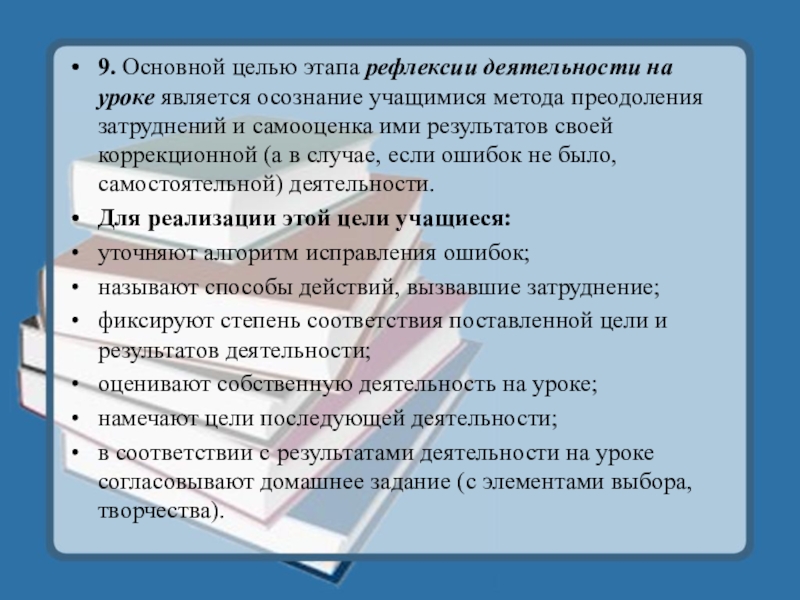 • 9. Основной целью этапа рефлексии деятельности на уроке является осознание учащимися метода преодоления затруднений и самооценка ими результатов своей коррекционной (а в случае, если ошибок не было, самостоятельной) деятельности.

• Для реализации этой цели учащиеся:

• уточняют алгоритм исправления ошибок;

• называют способы действий, вызвавшие затруднение;

• фиксируют степень соответствия поставленной цели и результатов деятельности;

• оценивают собственную деятельность на уроке;

• намечают цели последующей деятельности;

• в соответствии с результатами деятельности на уроке согласовывают домашнее задание (с элементами выбора, творчества).